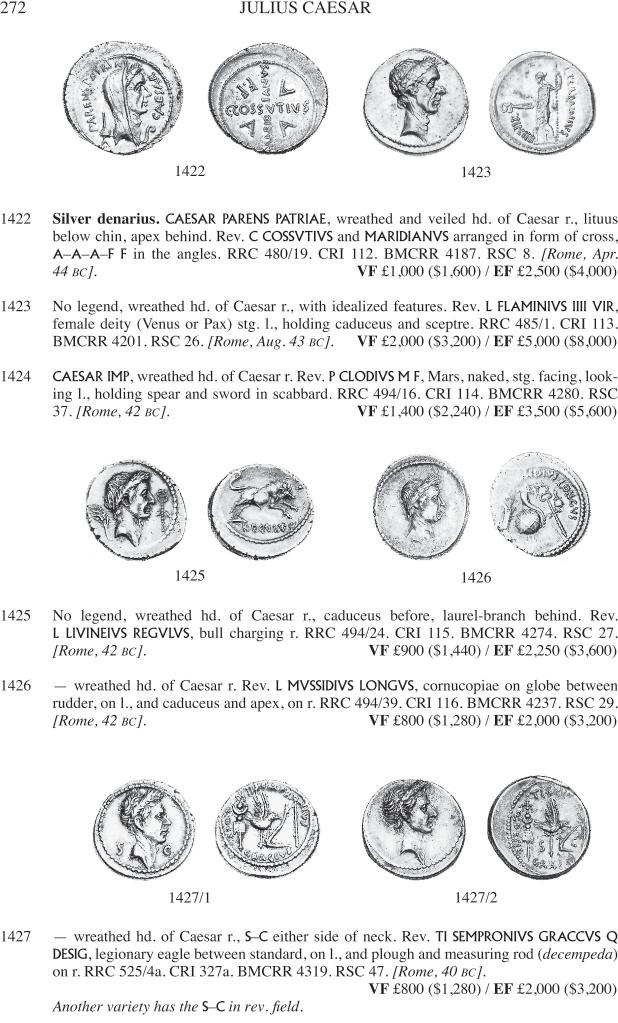 272 JULIUS CAESAR

1422

1423

1422 **Silver denarius.** CAESAR PARENS PATRIAE, wreathed and veiled hd. of Caesar r., lituus below chin, apex behind. Rev. C COSSVTIVS and MARIDIANVS arranged in form of cross, A–A–A–F F in the angles. RRC 480/19. CRI 112. BMCRR 4187. RSC 8. *[Rome, Apr. 44 BC].* **VF** £1,000 ($1,600) / **EF** £2,500 ($4,000)

1423 No legend, wreathed hd. of Caesar r., with idealized features. Rev. L FLAMINIVS IIII VIR, female deity (Venus or Pax) stg. l., holding caduceus and sceptre. RRC 485/1. CRI 113. BMCRR 4201. RSC 26. *[Rome, Aug. 43 BC].* **VF** £2,000 ($3,200) / **EF** £5,000 ($8,000)

1424 CAESAR IMP, wreathed hd. of Caesar r. Rev. P CLODIVS M F, Mars, naked, stg. facing, looking l., holding spear and sword in scabbard. RRC 494/16. CRI 114. BMCRR 4280. RSC 37. *[Rome, 42 BC].* **VF** £1,400 ($2,240) / **EF** £3,500 ($5,600)

1425

1426

1425 No legend, wreathed hd. of Caesar r., caduceus before, laurel-branch behind. Rev. L LIVINEIVS REGVLVS, bull charging r. RRC 494/24. CRI 115. BMCRR 4274. RSC 27. *[Rome, 42 BC].* **VF** £900 ($1,440) / **EF** £2,250 ($3,600)

1426 — wreathed hd. of Caesar r. Rev. L MVSSIDIVS LONGVS, cornucopiae on globe between rudder, on l., and caduceus and apex, on r. RRC 494/39. CRI 116. BMCRR 4237. RSC 29. *[Rome, 42 BC].* **VF** £800 ($1,280) / **EF** £2,000 ($3,200)

1427/1

1427/2

1427 — wreathed hd. of Caesar r., S–C either side of neck. Rev. TI SEMPRONIVS GRACCVS Q DESIG, legionary eagle between standard, on l., and plough and measuring rod (*decempeda*) on r. RRC 525/4a. CRI 327a. BMCRR 4319. RSC 47. *[Rome, 40 BC].* **VF** £800 ($1,280) / **EF** £2,000 ($3,200)

*Another variety has the* S–C *in rev. field.*